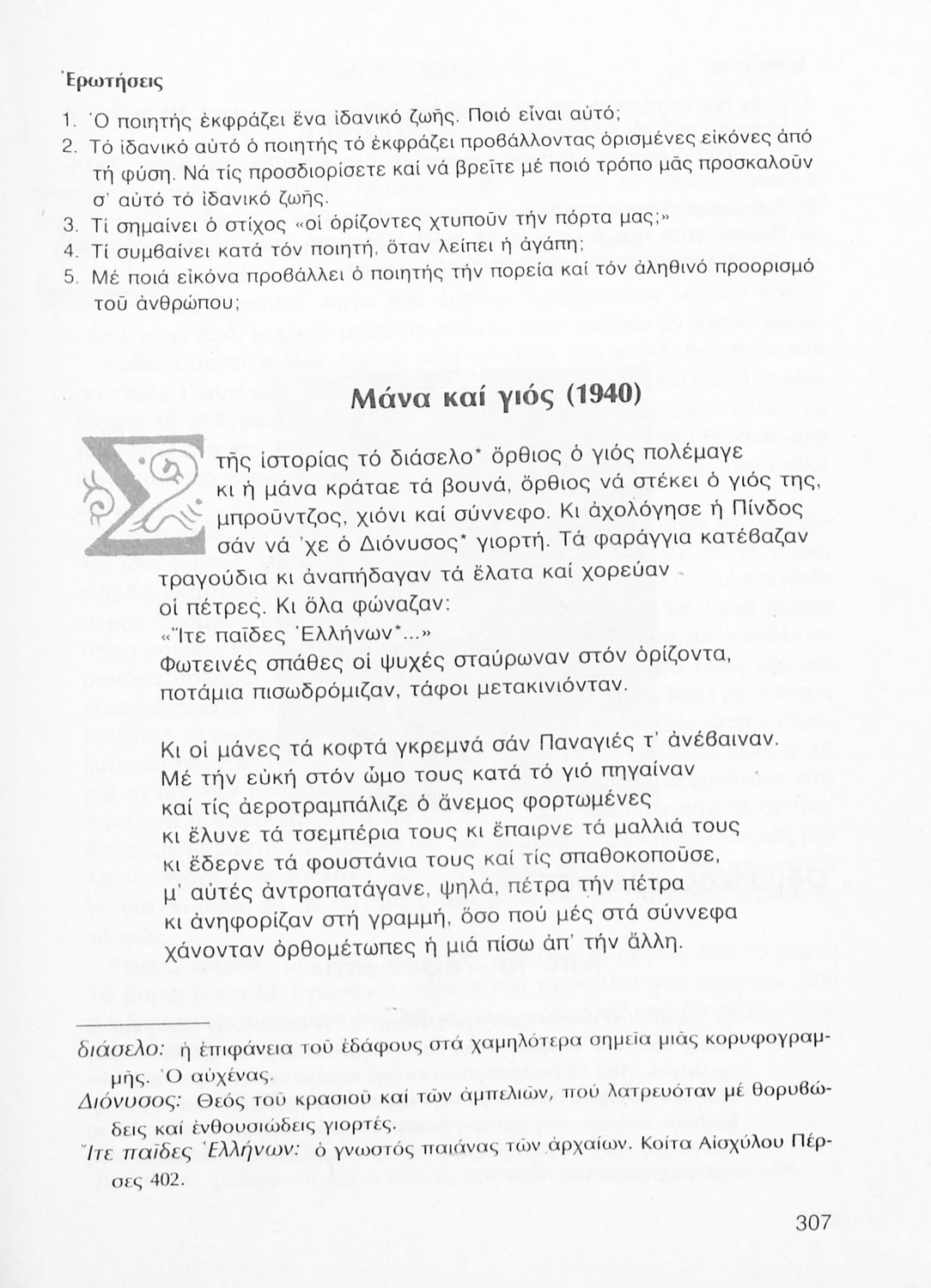 Ἐρωτήσεις

1. Ὁ ποιητής ἐκφράζει ἕνα ἰδανικό ζωῆς. Ποιό εἶναι αὐτό;
2. Τό ἰδανικό αὐτό ὁ ποιητής τό ἐκφράζει προβάλλοντας ὁρισμένες εἰκόνες ἀπό τή φύση. Νά τίς προσδιορίσετε καί νά βρεῖτε μέ ποιό τρόπο μᾶς προσκαλοῦν σ' αὐτό τό ἰδανικό ζωῆς.
3. Τί σημαίνει ὁ στίχος «οἱ ὁρίζοντες χτυποῦν τήν πόρτα μας;»
4. Τί συμβαίνει κατά τόν ποιητή, ὅταν λείπει ἡ ἀγάπη;
5. Μέ ποιά εἰκόνα προβάλλει ὁ ποιητής τήν πορεία καί τόν ἀληθινό προορισμό τοῦ ἀνθρώπου;

Μάνα καί γιός (1940)

Στῆς ἱστορίας τό διάσελο* ὄρθιος ὁ γιός πολέμαγε
κι ἡ μάνα κράταε τά βουνά, ὄρθιος νά στέκει ὁ γιός της,
μπροῦντζος, χιόνι καί σύννεφο. Κι ἀχολόγησε ἡ Πίνδος
σάν νά 'χε ὁ Διόνυσος* γιορτή. Τά φαράγγια κατέβαζαν
τραγούδια κι ἀναπήδαγαν τά ἔλατα καί χορεύαν
οἱ πέτρες. Κι ὅλα φώναζαν:
«Ἴτε παῖδες Ἑλλήνων*...»
Φωτεινές σπάθες οἱ ψυχές σταύρωναν στόν ὁρίζοντα,
ποτάμια πισωδρόμιζαν, τάφοι μετακινιόνταν.

Κι οἱ μάνες τά κοφτά γκρεμνά σάν Παναγιές τ' ἀνέβαιναν.
Μέ τήν εὐκή στόν ὦμο τους κατά τό γιό πηγαίναν
καί τίς ἀεροτραμπάλιζε ὁ ἄνεμος φορτωμένες
κι ἔλυνε τά τσεμπέρια τους κι ἔπαιρνε τά μαλλιά τους
κι ἔδερνε τά φουστάνια τους καί τίς σπαθοκοποῦσε,
μ' αὐτές ἀντροπατάγανε, ψηλά, πέτρα τήν πέτρα
κι ἀνηφορίζαν στή γραμμή, ὅσο πού μές στά σύννεφα
χάνονταν ὀρθομέτωπες ἡ μιά πίσω ἀπ' τήν ἄλλη.

διάσελο: ἡ ἐπιφάνεια τοῦ ἐδάφους στά χαμηλότερα σημεῖα μιᾶς κορυφογραμμῆς. Ὁ αὐχένας.
Διόνυσος: Θεός τοῦ κρασιοῦ καί τῶν ἀμπελιῶν, πού λατρευόταν μέ θορυβώδεις καί ἐνθουσιώδεις γιορτές.
Ἴτε παῖδες Ἑλλήνων: ὁ γνωστός παιάνας τῶν ἀρχαίων. Κοίτα Αἰσχύλου Πέρσες 402.

307